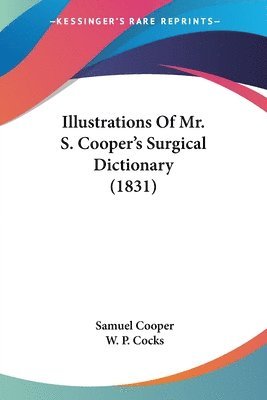 —KESSINGER'S RARE REPRINTS—

Illustrations Of Mr. S. Cooper's Surgical Dictionary (1831)

Samuel Cooper
W. P. Cocks